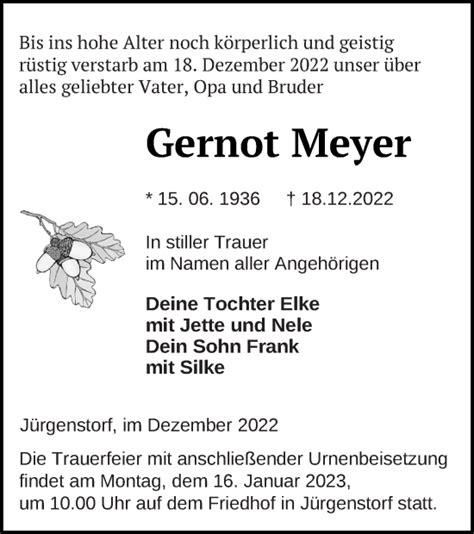 Bis ins hohe Alter noch körperlich und geistig rüstig verstarb am 18. Dezember 2022 unser über alles geliebter Vater, Opa und Bruder

Gernot Meyer

* 15. 06. 1936 † 18.12.2022

In stiller Trauer
im Namen aller Angehörigen

Deine Tochter Elke
mit Jette und Nele
Dein Sohn Frank
mit Silke

Jürgenstorf, im Dezember 2022

Die Trauerfeier mit anschließender Urnenbeisetzung findet am Montag, dem 16. Januar 2023, um 10.00 Uhr auf dem Friedhof in Jürgenstorf statt.